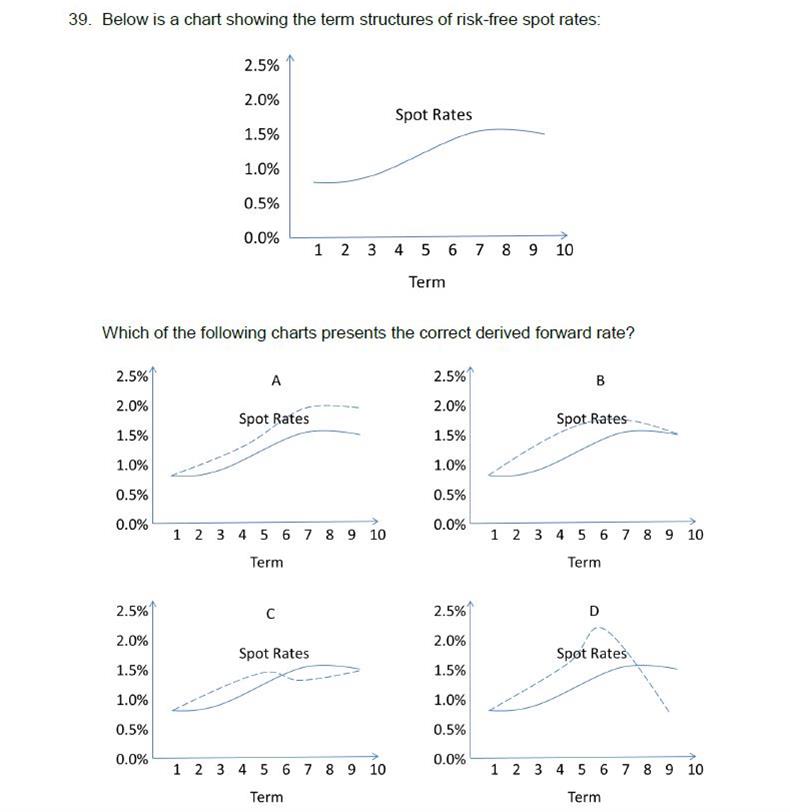 39. Below is a chart showing the term structures of risk-free spot rates:

2.5%
2.0%
1.5%
1.0%
0.5%
0.0%
Spot Rates
1 2 3 4 5 6 7 8 9 10
Term

Which of the following charts presents the correct derived forward rate?

A
2.5%
2.0%
1.5%
1.0%
0.5%
0.0%
Spot Rates
1 2 3 4 5 6 7 8 9 10
Term

B
2.5%
2.0%
1.5%
1.0%
0.5%
0.0%
Spot Rates
1 2 3 4 5 6 7 8 9 10
Term

C
2.5%
2.0%
1.5%
1.0%
0.5%
0.0%
Spot Rates
1 2 3 4 5 6 7 8 9 10
Term

D
2.5%
2.0%
1.5%
1.0%
0.5%
0.0%
Spot Rates
1 2 3 4 5 6 7 8 9 10
Term